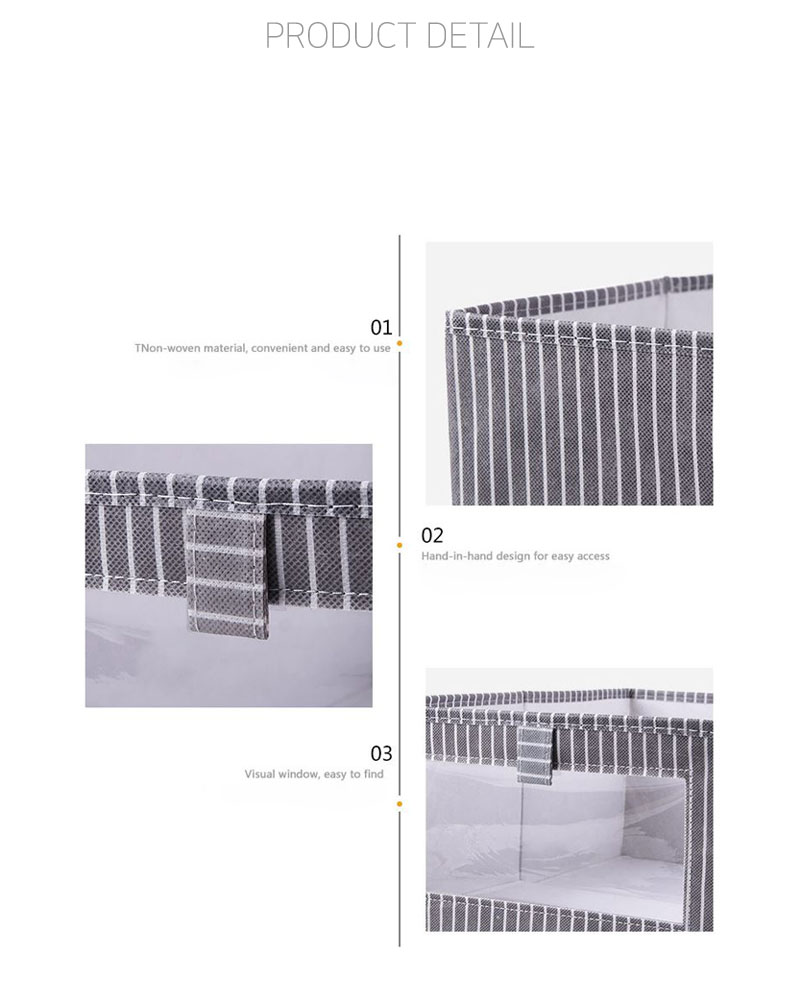 PRODUCT DETAIL

01
TNon-woven material, convenient and easy to use

02
Hand-in-hand design for easy access

03
Visual window, easy to find